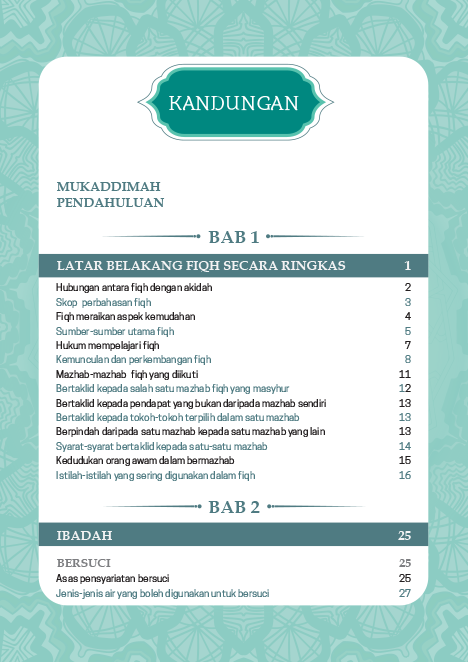 KANDUNGAN

MUKADDIMAH
PENDAHULUAN

BAB 1

| LATAR BELAKANG FIQH SECARA RINGKAS | 1 |
|---|---|
| Hubungan antara fiqh dengan akidah | 2 |
| Skop perbahasan fiqh | 3 |
| Fiqh meraikan aspek kemudahan | 4 |
| Sumber-sumber utama fiqh | 5 |
| Hukum mempelajari fiqh | 7 |
| Kemunculan dan perkembangan fiqh | 8 |
| Mazhab-mazhab fiqh yang diikuti | 11 |
| Bertaklid kepada salah satu mazhab fiqh yang masyhur | 12 |
| Bertaklid kepada pendapat yang bukan daripada mazhab sendiri | 13 |
| Bertaklid kepada tokoh-tokoh terpilih dalam satu mazhab | 13 |
| Berpindah daripada satu mazhab kepada satu mazhab yang lain | 13 |
| Syarat-syarat bertaklid kepada satu-satu mazhab | 14 |
| Kedudukan orang awam dalam bermazhab | 15 |
| Istilah-istilah yang sering digunakan dalam fiqh | 16 |

BAB 2

| IBADAH | 25 |
|---|---|
| BERSUCI | 25 |
| Asas pensyariatan bersuci | 25 |
| Jenis-jenis air yang boleh digunakan untuk bersuci | 27 |